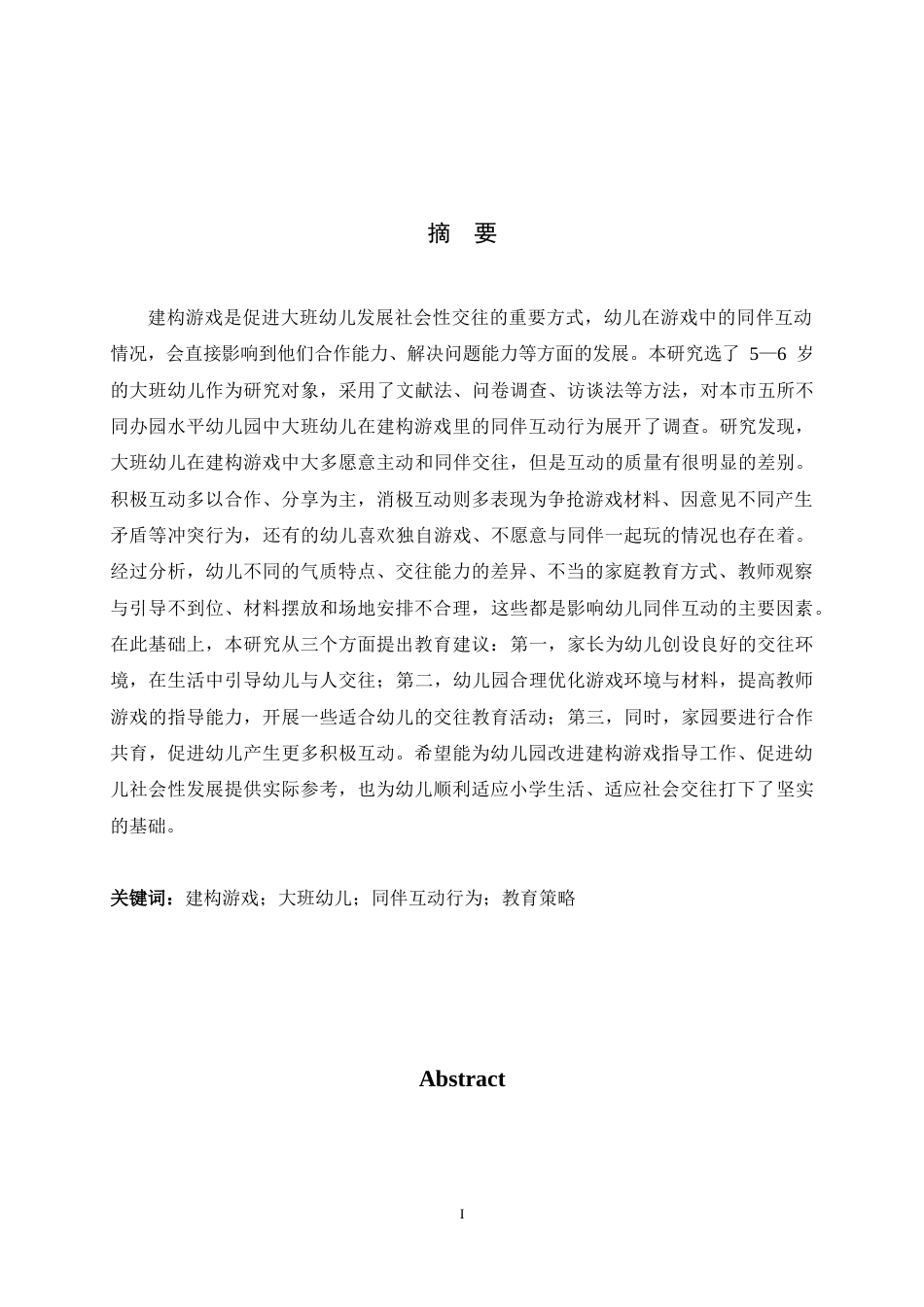 摘 要

建构游戏是促进大班幼儿发展社会性交往的重要方式，幼儿在游戏中的同伴互动情况，会直接影响到他们合作能力、解决问题能力等方面的发展。本研究选了5—6岁的大班幼儿作为研究对象，采用了文献法、问卷调查、访谈法等方法，对本市五所不同办园水平幼儿园中大班幼儿在建构游戏里的同伴互动行为展开了调查。研究发现，大班幼儿在建构游戏中大多愿意主动和同伴交往，但是互动的质量有很明显的差别。积极互动多以合作、分享为主，消极互动则多表现为争抢游戏材料、因意见不同产生矛盾等冲突行为，还有的幼儿喜欢独自游戏、不愿意与同伴一起玩的情况也存在着。经过分析，幼儿不同的气质特点、交往能力的差异、不当的家庭教育方式、教师观察与引导不到位、材料摆放和场地安排不合理，这些都是影响幼儿同伴互动的主要因素。在此基础上，本研究从三个方面提出教育建议：第一，家长为幼儿创设良好的交往环境，在生活中引导幼儿与人交往；第二，幼儿园合理优化游戏环境与材料，提高教师游戏的指导能力，开展一些适合幼儿的交往教育活动；第三，同时，家园要进行合作共育，促进幼儿产生更多积极互动。希望能为幼儿园改进建构游戏指导工作、促进幼儿社会性发展提供实际参考，也为幼儿顺利适应小学生活、适应社会交往打下了坚实的基础。

关键词：建构游戏；大班幼儿；同伴互动行为；教育策略

Abstract

I